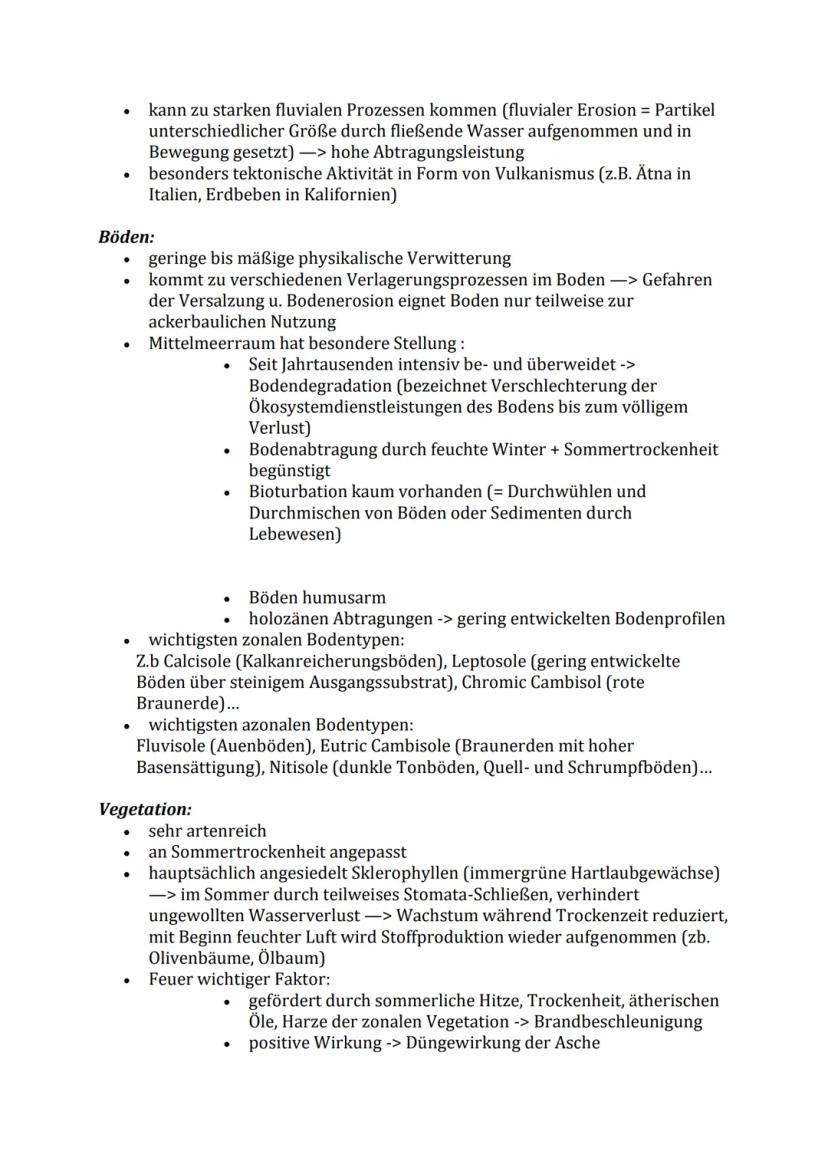 • kann zu starken fluvialen Prozessen kommen (fluvialer Erosion = Partikel unterschiedlicher Größe durch fließende Wasser aufgenommen und in Bewegung gesetzt) —> hohe Abtragungsleistung
• besonders tektonische Aktivität in Form von Vulkanismus (z.B. Ätna in Italien, Erdbeben in Kalifornien)

Böden:
• geringe bis mäßige physikalische Verwitterung
• kommt zu verschiedenen Verlagerungsprozessen im Boden —> Gefahren der Versalzung u. Bodenerosion eignet Boden nur teilweise zur ackerbaulichen Nutzung
• Mittelmeerraum hat besondere Stellung :
  • Seit Jahrtausenden intensiv be- und überweidet -> Bodendegradation (bezeichnet Verschlechterung der Ökosystemdienstleistungen des Bodens bis zum völligem Verlust)
  • Bodenabtragung durch feuchte Winter + Sommertrockenheit begünstigt
  • Bioturbation kaum vorhanden (= Durchwühlen und Durchmischen von Böden oder Sedimenten durch Lebewesen)

  • Böden humusarm
  • holozänen Abtragungen -> gering entwickelten Bodenprofilen
• wichtigsten zonalen Bodentypen:
Z.b Calcisole (Kalkanreicherungsböden), Leptosole (gering entwickelte Böden über steinigem Ausgangssubstrat), Chromic Cambisol (rote Braunerde)…
• wichtigsten azonalen Bodentypen:
Fluvisole (Auenböden), Eutric Cambisole (Braunerden mit hoher Basensättigung), Nitisole (dunkle Tonböden, Quell- und Schrumpfböden)…

Vegetation:
• sehr artenreich
• an Sommertrockenheit angepasst
• hauptsächlich angesiedelt Sklerophyllen (immergrüne Hartlaubgewächse) —> im Sommer durch teilweises Stomata-Schließen, verhindert ungewollten Wasserverlust —> Wachstum während Trockenzeit reduziert, mit Beginn feuchter Luft wird Stoffproduktion wieder aufgenommen (zb. Olivenbäume, Ölbaum)
• Feuer wichtiger Faktor:
  • gefördert durch sommerliche Hitze, Trockenheit, ätherischen Öle, Harze der zonalen Vegetation -> Brandbeschleunigung
  • positive Wirkung -> Düngewirkung der Asche